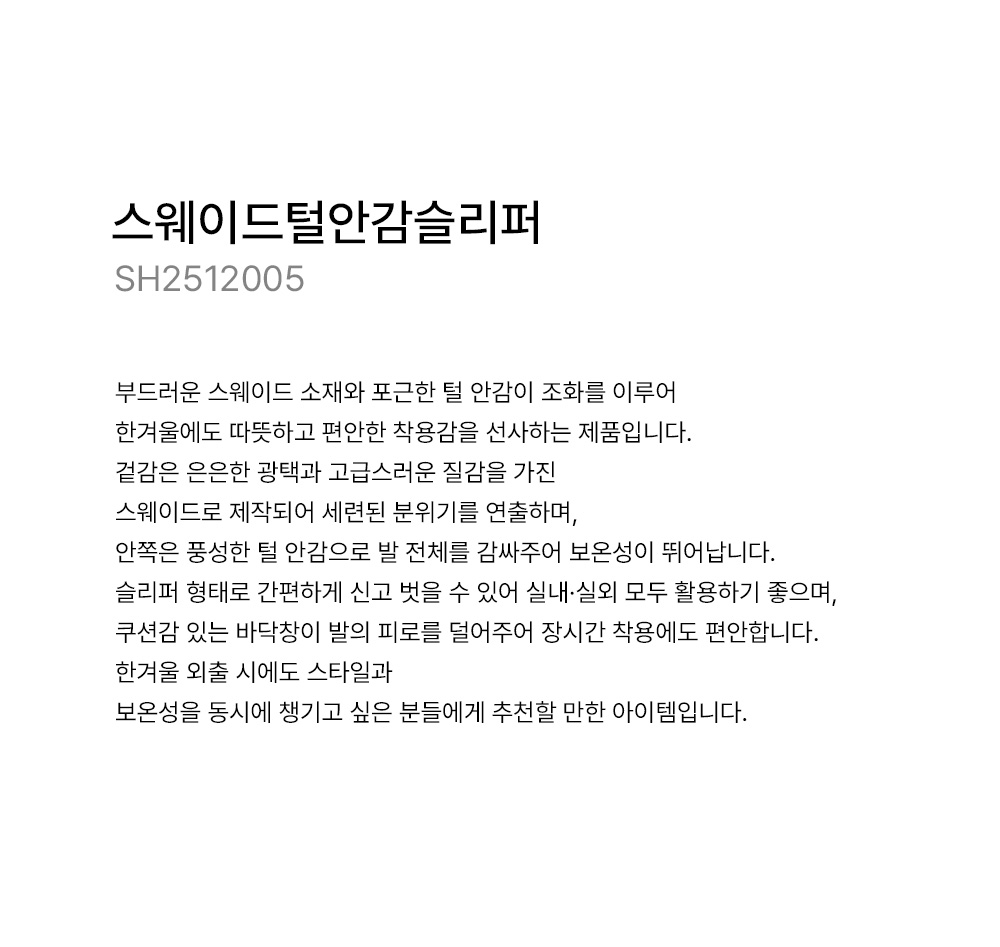 스웨이드털안감슬리퍼
SH2512005

부드러운 스웨이드 소재와 포근한 털 안감이 조화를 이루어
한겨울에도 따뜻하고 편안한 착용감을 선사하는 제품입니다.
겉감은 은은한 광택과 고급스러운 질감을 가진
스웨이드로 제작되어 세련된 분위기를 연출하며,
안쪽은 풍성한 털 안감으로 발 전체를 감싸주어 보온성이 뛰어납니다.
슬리퍼 형태로 간편하게 신고 벗을 수 있어 실내·실외 모두 활용하기 좋으며,
쿠션감 있는 바닥창이 발의 피로를 덜어주어 장시간 착용에도 편안합니다.
한겨울 외출 시에도 스타일과
보온성을 동시에 챙기고 싶은 분들에게 추천할 만한 아이템입니다.